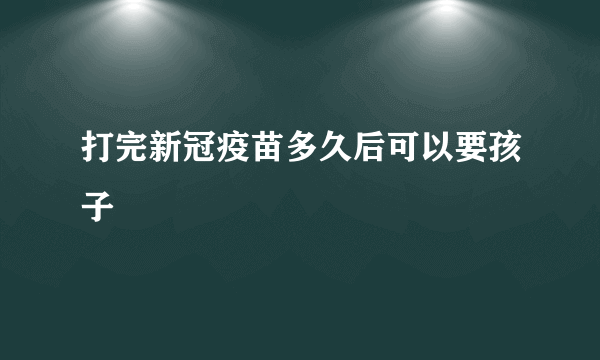 打完新冠疫苗多久后可以要孩子